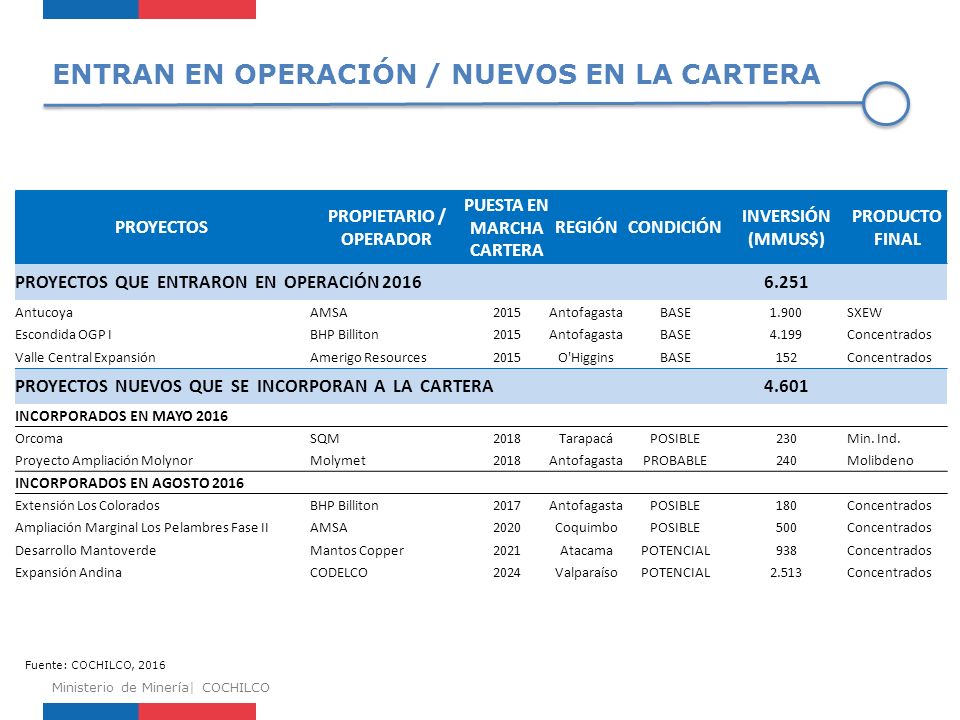 ENTRAN EN OPERACIÓN / NUEVOS EN LA CARTERA

| PROYECTOS | PROPIETARIO / OPERADOR | PUESTA EN MARCHA CARTERA | REGIÓN | CONDICIÓN | INVERSIÓN (MMUS$) | PRODUCTO FINAL |
|---|---|---|---|---|---|---|
| PROYECTOS QUE ENTRARON EN OPERACIÓN 2016 | | | | | 6.251 | |
| Antucoya | AMSA | 2015 | Antofagasta | BASE | 1.900 | SXEW |
| Escondida OGP I | BHP Billiton | 2015 | Antofagasta | BASE | 4.199 | Concentrados |
| Valle Central Expansión | Amerigo Resources | 2015 | O'Higgins | BASE | 152 | Concentrados |
| PROYECTOS NUEVOS QUE SE INCORPORAN A LA CARTERA | | | | | 4.601 | |
| INCORPORADOS EN MAYO 2016 | | | | | | |
| Orcoma | SQM | 2018 | Tarapacá | POSIBLE | 230 | Min. Ind. |
| Proyecto Ampliación Molynor | Molymet | 2018 | Antofagasta | PROBABLE | 240 | Molibdeno |
| INCORPORADOS EN AGOSTO 2016 | | | | | | |
| Extensión Los Colorados | BHP Billiton | 2017 | Antofagasta | POSIBLE | 180 | Concentrados |
| Ampliación Marginal Los Pelambres Fase II | AMSA | 2020 | Coquimbo | POSIBLE | 500 | Concentrados |
| Desarrollo Mantoverde | Mantos Copper | 2021 | Atacama | POTENCIAL | 938 | Concentrados |
| Expansión Andina | CODELCO | 2024 | Valparaíso | POTENCIAL | 2.513 | Concentrados |

Fuente: COCHILCO, 2016

Ministerio de Minería| COCHILCO